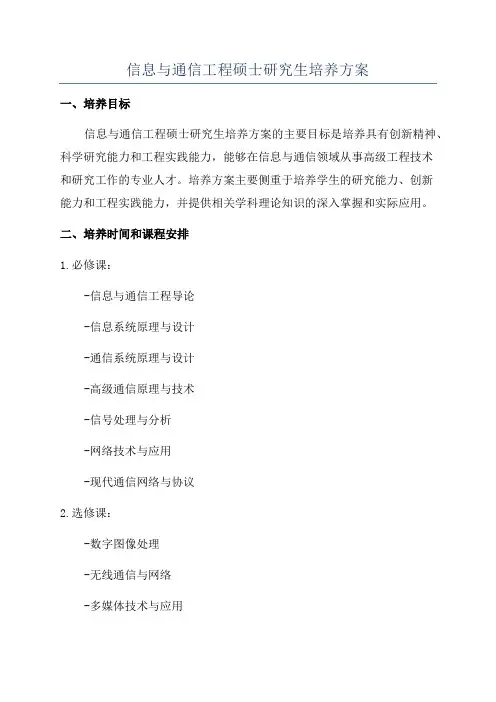 信息与通信工程硕士研究生培养方案

一、培养目标

信息与通信工程硕士研究生培养方案的主要目标是培养具有创新精神、科学研究能力和工程实践能力，能够在信息与通信领域从事高级工程技术和研究工作的专业人才。培养方案主要侧重于培养学生的研究能力、创新能力和工程实践能力，并提供相关学科理论知识的深入掌握和实际应用。

二、培养时间和课程安排

1.必修课：

-信息与通信工程导论

-信息系统原理与设计

-通信系统原理与设计

-高级通信原理与技术

-信号处理与分析

-网络技术与应用

-现代通信网络与协议

2.选修课：

-数字图像处理

-无线通信与网络

-多媒体技术与应用